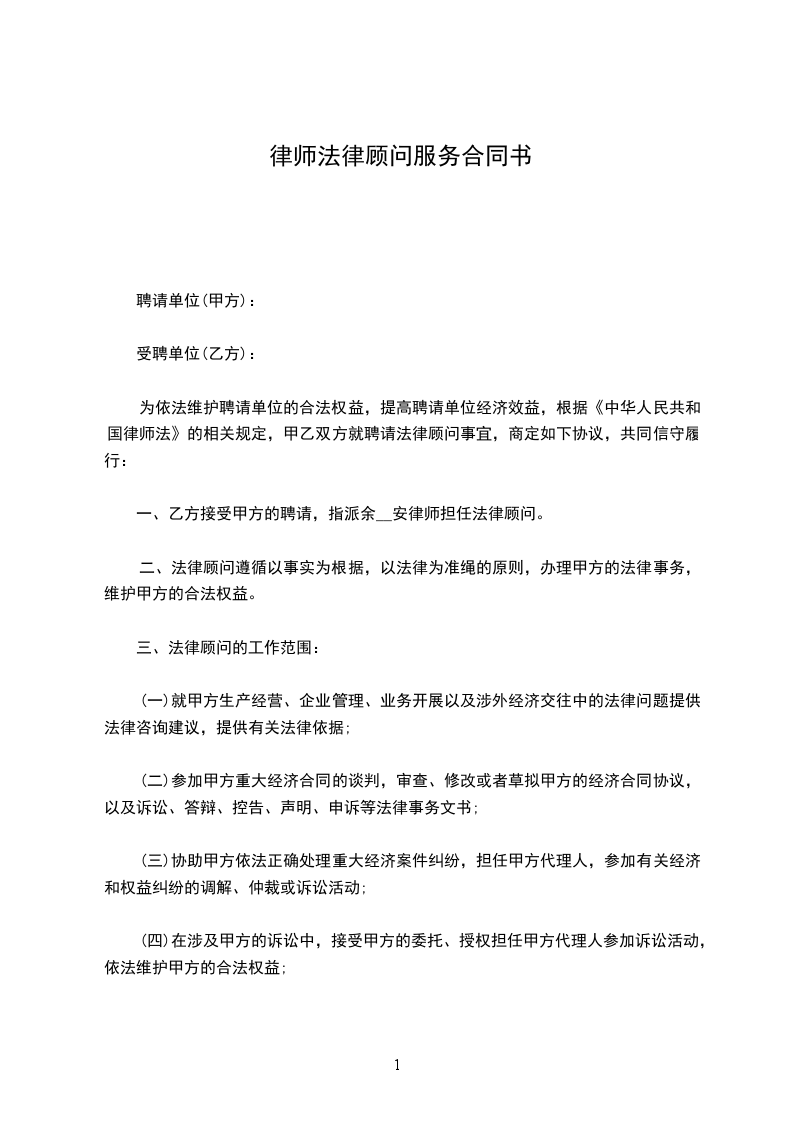 律师法律顾问服务合同书

聘请单位(甲方)：

受聘单位(乙方)：

为依法维护聘请单位的合法权益，提高聘请单位经济效益，根据《中华人民共和国律师法》的相关规定，甲乙双方就聘请法律顾问事宜，商定如下协议，共同信守履行：

一、乙方接受甲方的聘请，指派余__安律师担任法律顾问。

二、法律顾问遵循以事实为根据，以法律为准绳的原则，办理甲方的法律事务，维护甲方的合法权益。

三、法律顾问的工作范围：

(一)就甲方生产经营、企业管理、业务开展以及涉外经济交往中的法律问题提供法律咨询建议，提供有关法律依据；

(二)参加甲方重大经济合同的谈判，审查、修改或者草拟甲方的经济合同协议，以及诉讼、答辩、控告、声明、申诉等法律事务文书；

(三)协助甲方依法正确处理重大经济案件纠纷，担任甲方代理人，参加有关经济和权益纠纷的调解、仲裁或诉讼活动；

(四)在涉及甲方的诉讼中，接受甲方的委托、授权担任甲方代理人参加诉讼活动，依法维护甲方的合法权益；

1